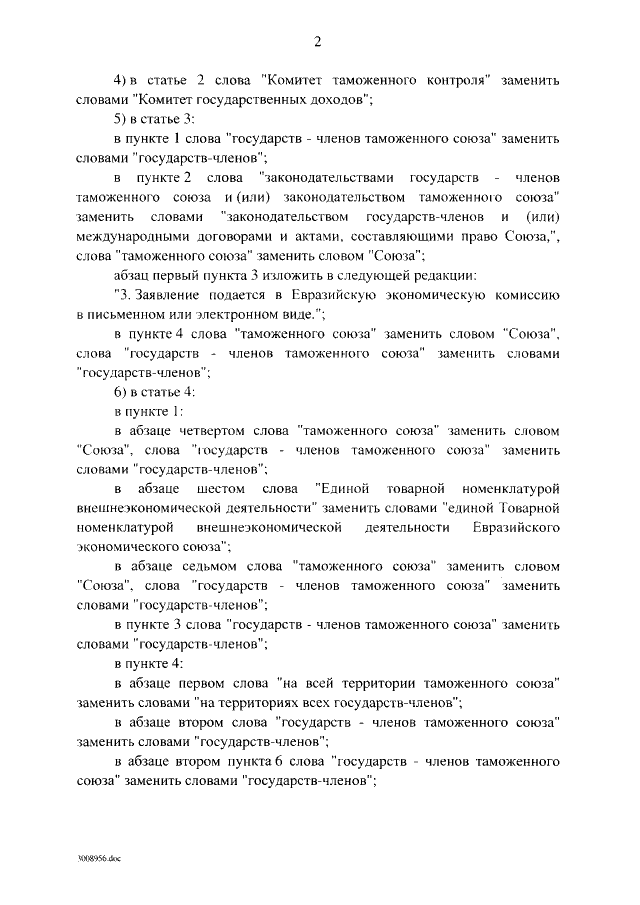 2

4) в статье 2 слова "Комитет таможенного контроля" заменить словами "Комитет государственных доходов";

5) в статье 3:

в пункте 1 слова "государств - членов таможенного союза" заменить словами "государств-членов";

в пункте 2 слова "законодательствами государств - членов таможенного союза и (или) законодательством таможенного союза" заменить словами "законодательством государств-членов и (или) международными договорами и актами, составляющими право Союза,", слова "таможенного союза" заменить словом "Союза";

абзац первый пункта 3 изложить в следующей редакции:

"3. Заявление подается в Евразийскую экономическую комиссию в письменном или электронном виде.";

в пункте 4 слова "таможенного союза" заменить словом "Союза", слова "государств - членов таможенного союза" заменить словами "государств-членов";

6) в статье 4:

в пункте 1:

в абзаце четвертом слова "таможенного союза" заменить словом "Союза", слова "государств - членов таможенного союза" заменить словами "государств-членов";

в абзаце шестом слова "Единой товарной номенклатурой внешнеэкономической деятельности" заменить словами "единой Товарной номенклатурой внешнеэкономической деятельности Евразийского экономического союза";

в абзаце седьмом слова "таможенного союза" заменить словом "Союза", слова "государств - членов таможенного союза" заменить словами "государств-членов";

в пункте 3 слова "государств - членов таможенного союза" заменить словами "государств-членов";

в пункте 4:

в абзаце первом слова "на всей территории таможенного союза" заменить словами "на территориях всех государств-членов";

в абзаце втором слова "государств - членов таможенного союза" заменить словами "государств-членов";

в абзаце втором пункта 6 слова "государств - членов таможенного союза" заменить словами "государств-членов";

3008956.doc